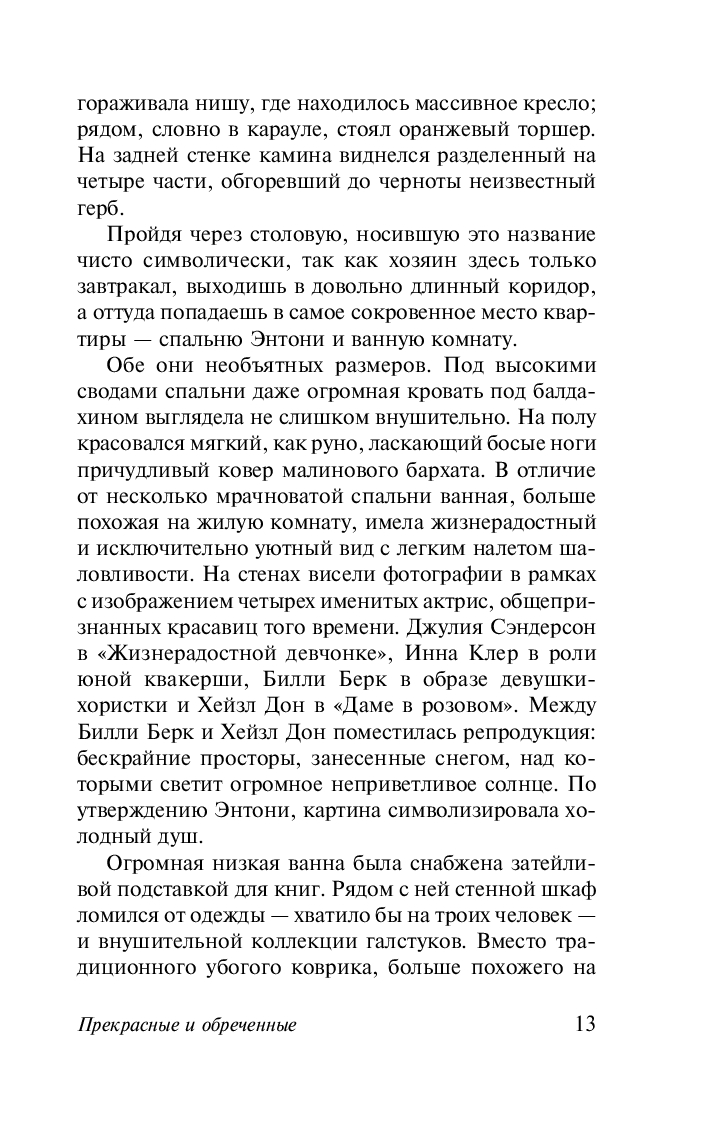 гораживала нишу, где находилось массивное кресло; рядом, словно в карауле, стоял оранжевый торшер. На задней стенке камина виднелся разделенный на четыре части, обгоревший до черноты неизвестный герб.

Пройдя через столовую, носившую это название чисто символически, так как хозяин здесь только завтракал, выходишь в довольно длинный коридор, а оттуда попадаешь в самое сокровенное место квартиры — спальню Энтони и ванную комнату.

Обе они необъятных размеров. Под высокими сводами спальни даже огромная кровать под балдахином выглядела не слишком внушительно. На полу красовался мягкий, как руно, ласкающий босые ноги причудливый ковер малинового бархата. В отличие от несколько мрачноватой спальни ванная, больше похожая на жилую комнату, имела жизнерадостный и исключительно уютный вид с легким налетом шаловливости. На стенах висели фотографии в рамках с изображением четырех именитых актрис, общепризнанных красавиц того времени. Джулия Сэндерсон в «Жизнерадостной девчонке», Инна Клер в роли юной квакерши, Билли Берк в образе девушки-хористки и Хейзл Дон в «Даме в розовом». Между Билли Берк и Хейзл Дон поместилась репродукция: бескрайние просторы, занесенные снегом, над которыми светит огромное неприветливое солнце. По утверждению Энтони, картина символизировала холодный душ.

Огромная низкая ванна была снабжена затейливой подставкой для книг. Рядом с ней стенной шкаф ломился от одежды — хватило бы на троих человек — и внушительной коллекции галстуков. Вместо традиционного убогого коврика, больше похожего на

Прекрасные и обреченные 13